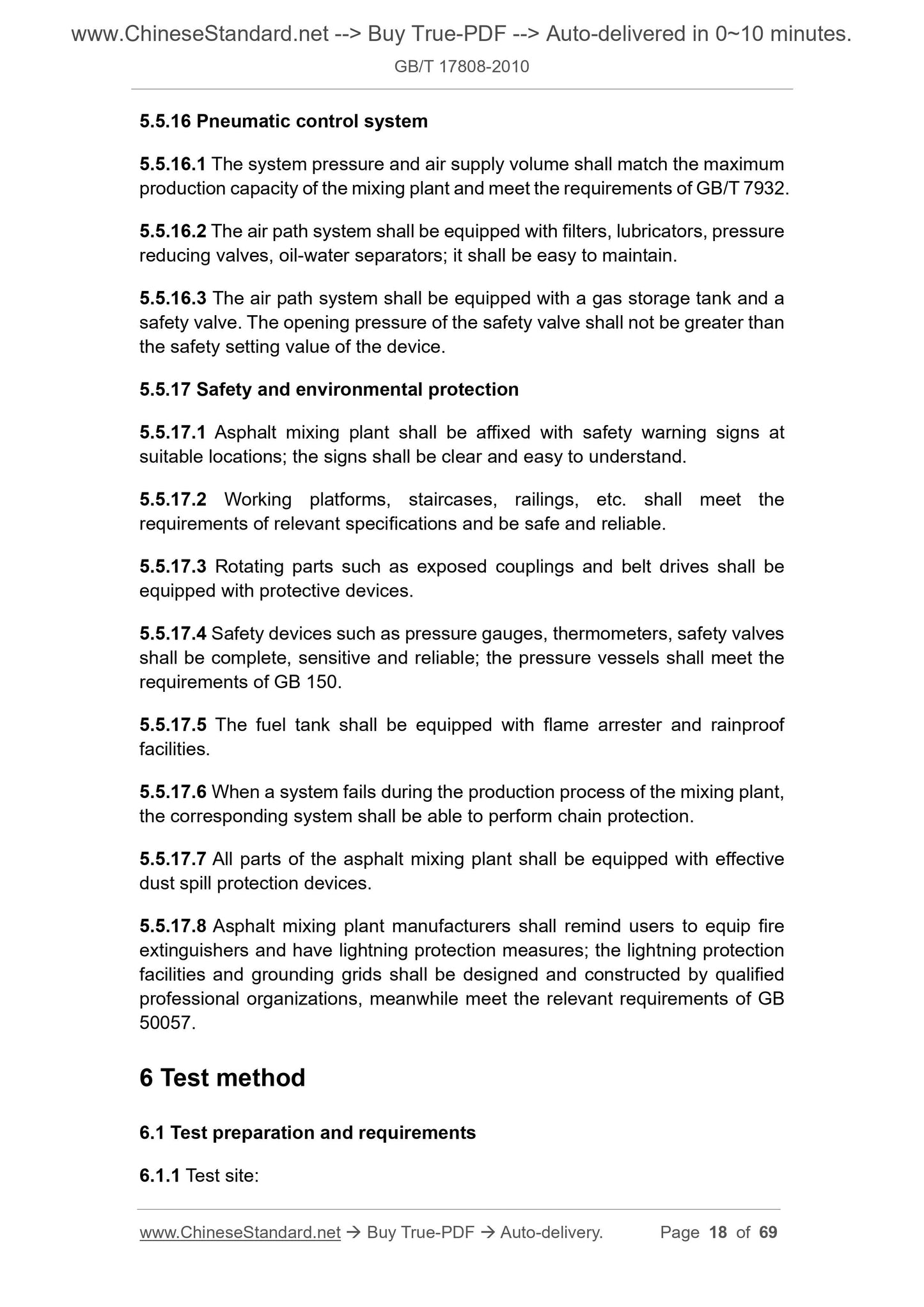 www.ChineseStandard.net --> Buy True-PDF --> Auto-delivered in 0~10 minutes.
GB/T 17808-2010

5.5.16 Pneumatic control system

5.5.16.1 The system pressure and air supply volume shall match the maximum production capacity of the mixing plant and meet the requirements of GB/T 7932.

5.5.16.2 The air path system shall be equipped with filters, lubricators, pressure reducing valves, oil-water separators; it shall be easy to maintain.

5.5.16.3 The air path system shall be equipped with a gas storage tank and a safety valve. The opening pressure of the safety valve shall not be greater than the safety setting value of the device.

5.5.17 Safety and environmental protection

5.5.17.1 Asphalt mixing plant shall be affixed with safety warning signs at suitable locations; the signs shall be clear and easy to understand.

5.5.17.2 Working platforms, staircases, railings, etc. shall meet the requirements of relevant specifications and be safe and reliable.

5.5.17.3 Rotating parts such as exposed couplings and belt drives shall be equipped with protective devices.

5.5.17.4 Safety devices such as pressure gauges, thermometers, safety valves shall be complete, sensitive and reliable; the pressure vessels shall meet the requirements of GB 150.

5.5.17.5 The fuel tank shall be equipped with flame arrester and rainproof facilities.

5.5.17.6 When a system fails during the production process of the mixing plant, the corresponding system shall be able to perform chain protection.

5.5.17.7 All parts of the asphalt mixing plant shall be equipped with effective dust spill protection devices.

5.5.17.8 Asphalt mixing plant manufacturers shall remind users to equip fire extinguishers and have lightning protection measures; the lightning protection facilities and grounding grids shall be designed and constructed by qualified professional organizations, meanwhile meet the relevant requirements of GB 50057.

6 Test method

6.1 Test preparation and requirements

6.1.1 Test site:

www.ChineseStandard.net → Buy True-PDF → Auto-delivery. Page 18 of 69